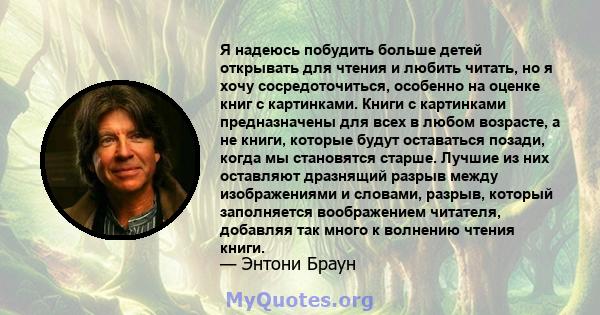 Я надеюсь побудить больше детей открывать для чтения и любить читать, но я хочу сосредоточиться, особенно на оценке книг с картинками. Книги с картинками предназначены для всех в любом возрасте, а не книги, которые будут оставаться позади, когда мы становятся старше. Лучшие из них оставляют дразнящий разрыв между изображениями и словами, разрыв, который заполняется воображением читателя, добавляя так много к волнению чтения книги.
— Энтони Браун

MyQuotes.org